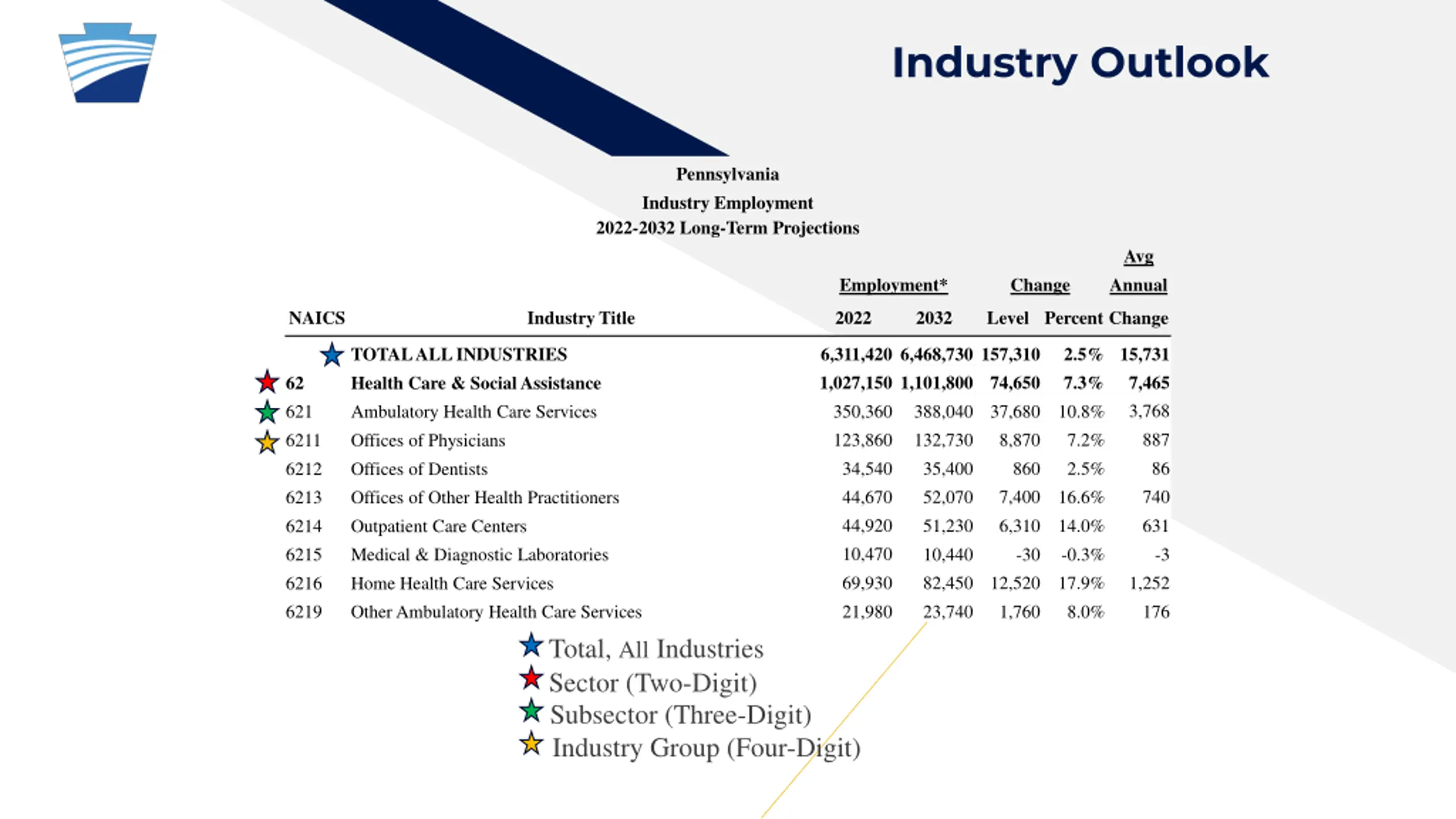 Industry Outlook

Pennsylvania
Industry Employment
2022-2032 Long-Term Projections

| NAICS | Industry Title | Employment* 2022 | Employment* 2032 | Change Level | Change Percent | Avg Annual Change |
|---|---|---|---|---|---|---|
| | TOTAL ALL INDUSTRIES | 6,311,420 | 6,468,730 | 157,310 | 2.5% | 15,731 |
| 62 | Health Care & Social Assistance | 1,027,150 | 1,101,800 | 74,650 | 7.3% | 7,465 |
| 621 | Ambulatory Health Care Services | 350,360 | 388,040 | 37,680 | 10.8% | 3,768 |
| 6211 | Offices of Physicians | 123,860 | 132,730 | 8,870 | 7.2% | 887 |
| 6212 | Offices of Dentists | 34,540 | 35,400 | 860 | 2.5% | 86 |
| 6213 | Offices of Other Health Practitioners | 44,670 | 52,070 | 7,400 | 16.6% | 740 |
| 6214 | Outpatient Care Centers | 44,920 | 51,230 | 6,310 | 14.0% | 631 |
| 6215 | Medical & Diagnostic Laboratories | 10,470 | 10,440 | -30 | -0.3% | -3 |
| 6216 | Home Health Care Services | 69,930 | 82,450 | 12,520 | 17.9% | 1,252 |
| 6219 | Other Ambulatory Health Care Services | 21,980 | 23,740 | 1,760 | 8.0% | 176 |

Total, All Industries
Sector (Two-Digit)
Subsector (Three-Digit)
Industry Group (Four-Digit)